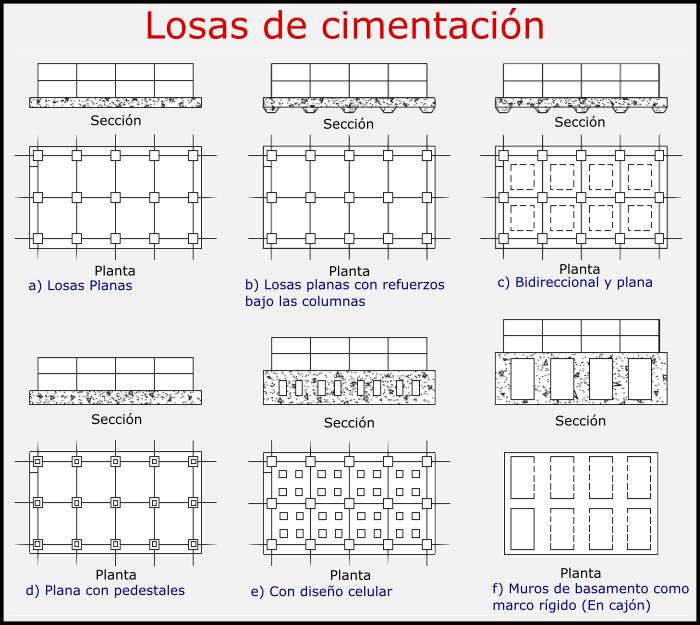 Losas de cimentación

Sección

Planta

a) Losas Planas

Sección

Planta

b) Losas planas con refuerzos bajo las columnas

Sección

Planta

c) Bidireccional y plana

Sección

Planta

d) Plana con pedestales

Sección

Planta

e) Con diseño celular

Sección

Planta

f) Muros de basamento como marco rígido (En cajón)